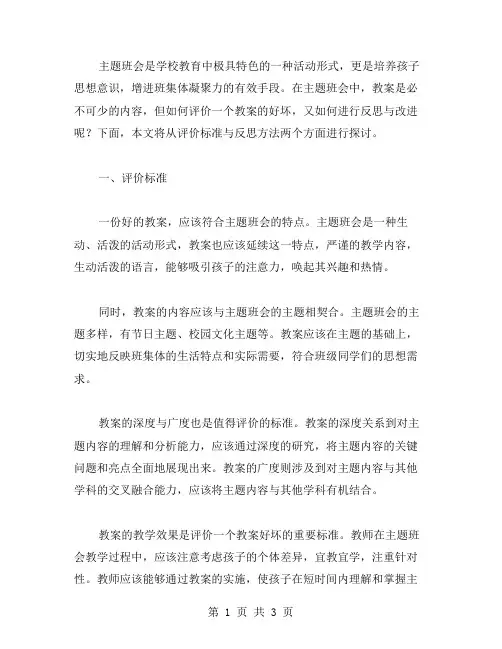 主题班会是学校教育中极具特色的一种活动形式，更是培养孩子思想意识，增进班集体凝聚力的有效手段。在主题班会中，教案是必不可少的内容，但如何评价一个教案的好坏，又如何进行反思与改进呢？下面，本文将从评价标准与反思方法两个方面进行探讨。

一、评价标准

一份好的教案，应该符合主题班会的特点。主题班会是一种生动、活泼的活动形式，教案也应该延续这一特点，严谨的教学内容，生动活泼的语言，能够吸引孩子的注意力，唤起其兴趣和热情。

同时，教案的内容应该与主题班会的主题相契合。主题班会的主题多样，有节日主题、校园文化主题等。教案应该在主题的基础上，切实地反映班集体的生活特点和实际需要，符合班级同学们的思想需求。

教案的深度与广度也是值得评价的标准。教案的深度关系到对主题内容的理解和分析能力，应该通过深度的研究，将主题内容的关键问题和亮点全面地展现出来。教案的广度则涉及到对主题内容与其他学科的交叉融合能力，应该将主题内容与其他学科有机结合。

教案的教学效果是评价一个教案好坏的重要标准。教师在主题班会教学过程中，应该注意考虑孩子的个体差异，宜教宜学，注重针对性。教师应该能够通过教案的实施，使孩子在短时间内理解和掌握主

第 1 页 共 3 页